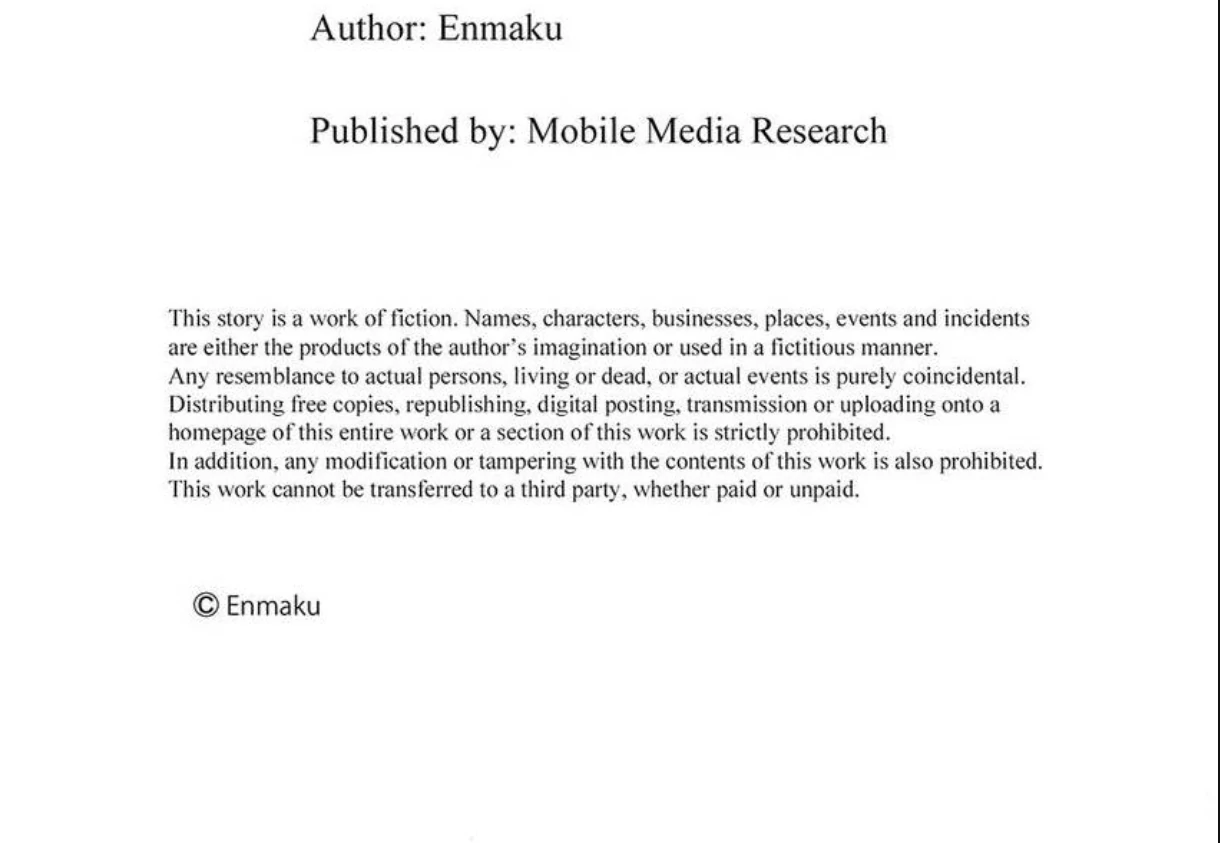 Author: Enmaku

Published by: Mobile Media Research

This story is a work of fiction. Names, characters, businesses, places, events and incidents are either the products of the author's imagination or used in a fictitious manner.
Any resemblance to actual persons, living or dead, or actual events is purely coincidental.
Distributing free copies, republishing, digital posting, transmission or uploading onto a homepage of this entire work or a section of this work is strictly prohibited.
In addition, any modification or tampering with the contents of this work is also prohibited.
This work cannot be transferred to a third party, whether paid or unpaid.

© Enmaku